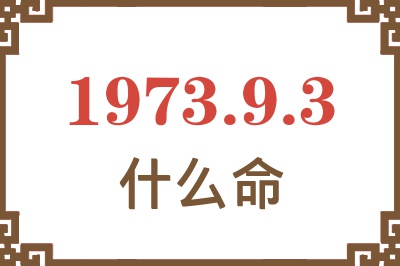 1973.9.3
什么命